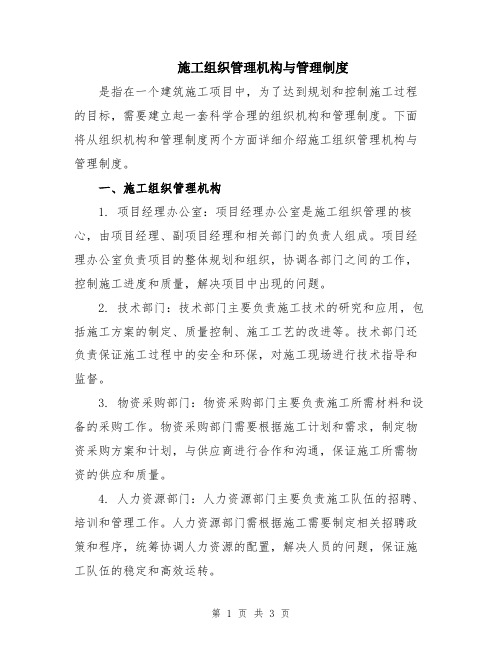 施工组织管理机构与管理制度

是指在一个建筑施工项目中，为了达到规划和控制施工过程的目标，需要建立起一套科学合理的组织机构和管理制度。下面将从组织机构和管理制度两个方面详细介绍施工组织管理机构与管理制度。

一、施工组织管理机构

1. 项目经理办公室：项目经理办公室是施工组织管理的核心，由项目经理、副项目经理和相关部门的负责人组成。项目经理办公室负责项目的整体规划和组织，协调各部门之间的工作，控制施工进度和质量，解决项目中出现的问题。

2. 技术部门：技术部门主要负责施工技术的研究和应用，包括施工方案的制定、质量控制、施工工艺的改进等。技术部门还负责保证施工过程中的安全和环保，对施工现场进行技术指导和监督。

3. 物资采购部门：物资采购部门主要负责施工所需材料和设备的采购工作。物资采购部门需要根据施工计划和需求，制定物资采购方案和计划，与供应商进行合作和沟通，保证施工所需物资的供应和质量。

4. 人力资源部门：人力资源部门主要负责施工队伍的招聘、培训和管理工作。人力资源部门需根据施工需要制定相关招聘政策和程序，统筹协调人力资源的配置，解决人员的问题，保证施工队伍的稳定和高效运转。

第 1 页 共 3 页